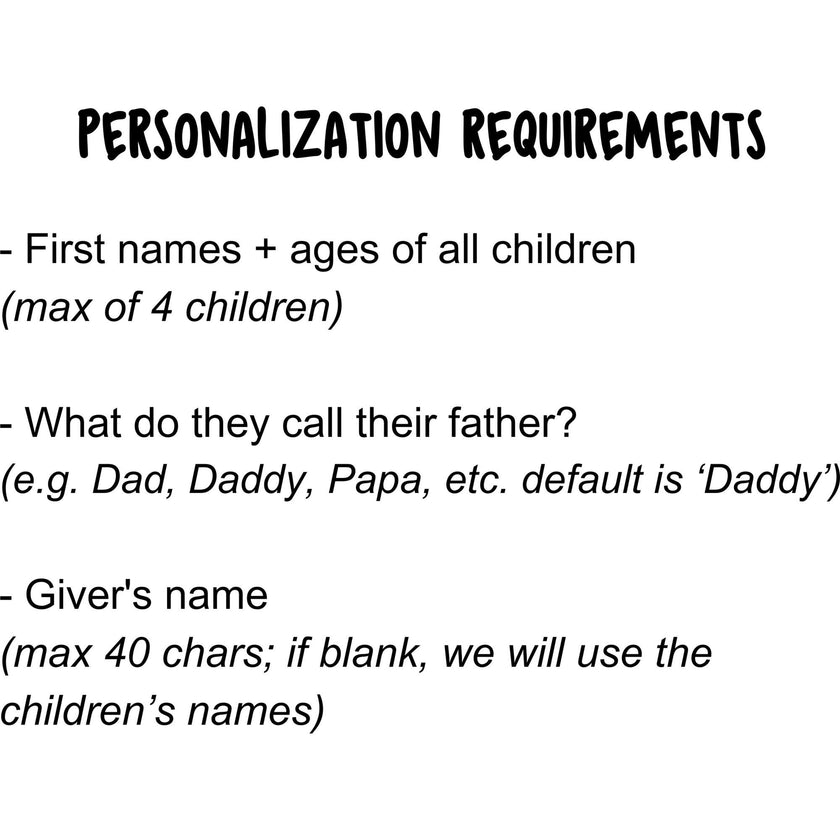 PERSONALIZATION REQUIREMENTS

- First names + ages of all children
(max of 4 children)

- What do they call their father?
(e.g. Dad, Daddy, Papa, etc. default is ‘Daddy’)

- Giver's name
(max 40 chars; if blank, we will use the children’s names)